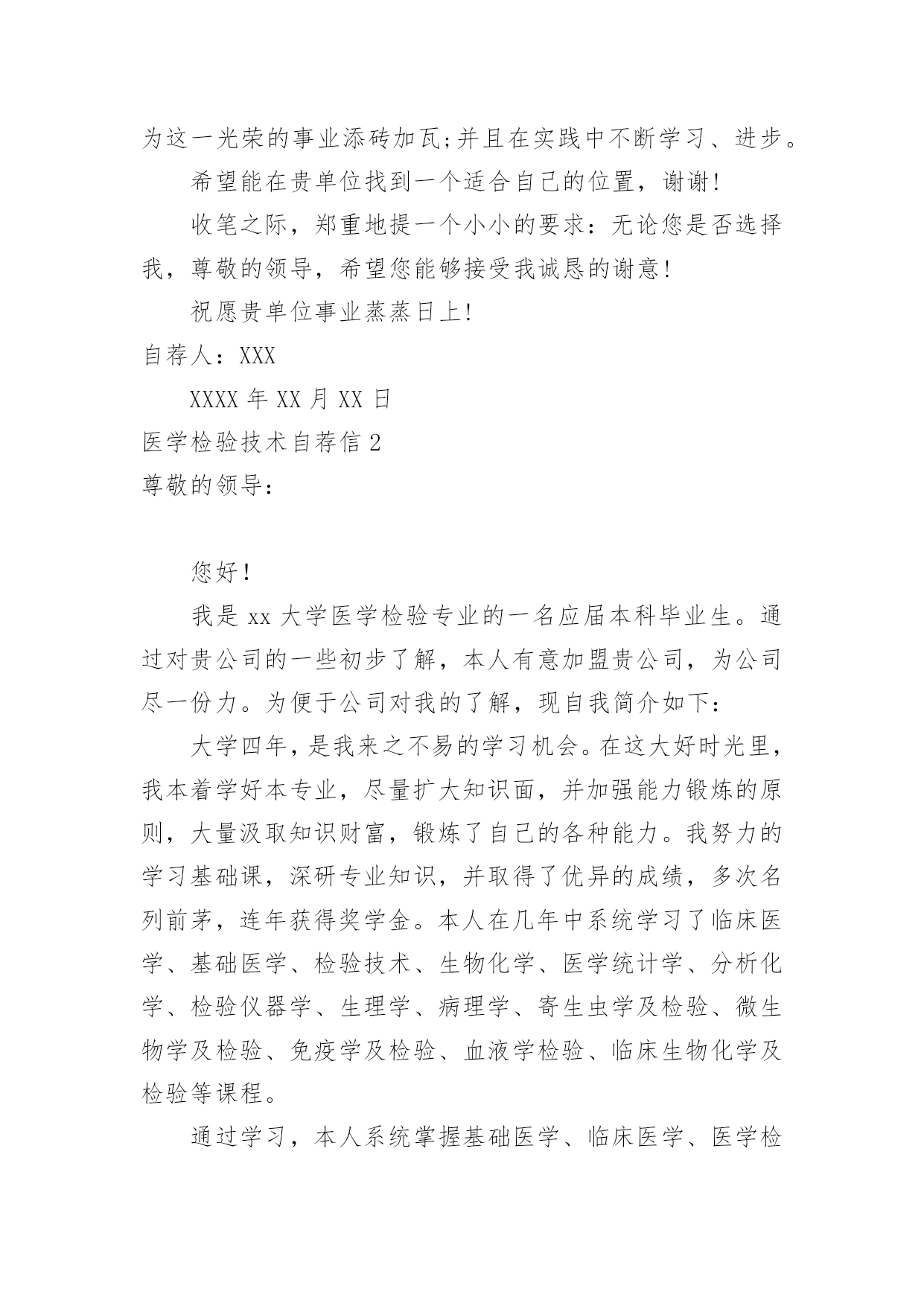 为这一光荣的事业添砖加瓦;并且在实践中不断学习、进步。

希望能在贵单位找到一个适合自己的位置，谢谢!

收笔之际，郑重地提一个小小的要求：无论您是否选择我，尊敬的领导，希望您能够接受我诚恳的谢意!

祝愿贵单位事业蒸蒸日上!

自荐人：XXX

XXXX 年 XX 月 XX 日

医学检验技术自荐信 2

尊敬的领导：

您好!

我是 xx 大学医学检验专业的一名应届本科毕业生。通过对贵公司的一些初步了解，本人有意加盟贵公司，为公司尽一份力。为便于公司对我的了解，现自我简介如下：

大学四年，是我来之不易的学习机会。在这大好时光里，我本着学好本专业，尽量扩大知识面，并加强能力锻炼的原则，大量汲取知识财富，锻炼了自己的各种能力。我努力的学习基础课，深研专业知识，并取得了优异的成绩，多次名列前茅，连年获得奖学金。本人在几年中系统学习了临床医学、基础医学、检验技术、生物化学、医学统计学、分析化学、检验仪器学、生理学、病理学、寄生虫学及检验、微生物学及检验、免疫学及检验、血液学检验、临床生物化学及检验等课程。

通过学习，本人系统掌握基础医学、临床医学、医学检